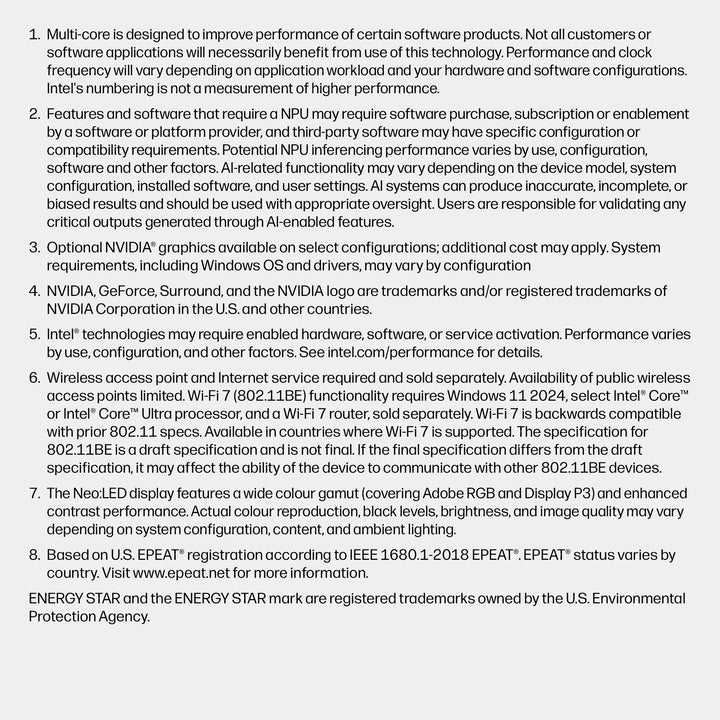 1. Multi-core is designed to improve performance of certain software products. Not all customers or software applications will necessarily benefit from use of this technology. Performance and clock frequency will vary depending on application workload and your hardware and software configurations. Intel's numbering is not a measurement of higher performance.

2. Features and software that require a NPU may require software purchase, subscription or enablement by a software or platform provider, and third-party software may have specific configuration or compatibility requirements. Potential NPU inferencing performance varies by use, configuration, software and other factors. AI-related functionality may vary depending on the device model, system configuration, installed software, and user settings. AI systems can produce inaccurate, incomplete, or biased results and should be used with appropriate oversight. Users are responsible for validating any critical outputs generated through AI-enabled features.

3. Optional NVIDIA® graphics available on select configurations; additional cost may apply. System requirements, including Windows OS and drivers, may vary by configuration

4. NVIDIA, GeForce, Surround, and the NVIDIA logo are trademarks and/or registered trademarks of NVIDIA Corporation in the U.S. and other countries.

5. Intel® technologies may require enabled hardware, software, or service activation. Performance varies by use, configuration, and other factors. See intel.com/performance for details.

6. Wireless access point and Internet service required and sold separately. Availability of public wireless access points limited. Wi-Fi 7 (802.11BE) functionality requires Windows 11 2024, select Intel® Core™ or Intel® Core™ Ultra processor, and a Wi-Fi 7 router, sold separately. Wi-Fi 7 is backwards compatible with prior 802.11 specs. Available in countries where Wi-Fi 7 is supported. The specification for 802.11BE is a draft specification and is not final. If the final specification differs from the draft specification, it may affect the ability of the device to communicate with other 802.11BE devices.

7. The Neo:LED display features a wide colour gamut (covering Adobe RGB and Display P3) and enhanced contrast performance. Actual colour reproduction, black levels, brightness, and image quality may vary depending on system configuration, content, and ambient lighting.

8. Based on U.S. EPEAT® registration according to IEEE 1680.1-2018 EPEAT®. EPEAT® status varies by country. Visit www.epeat.net for more information.

ENERGY STAR and the ENERGY STAR mark are registered trademarks owned by the U.S. Environmental Protection Agency.